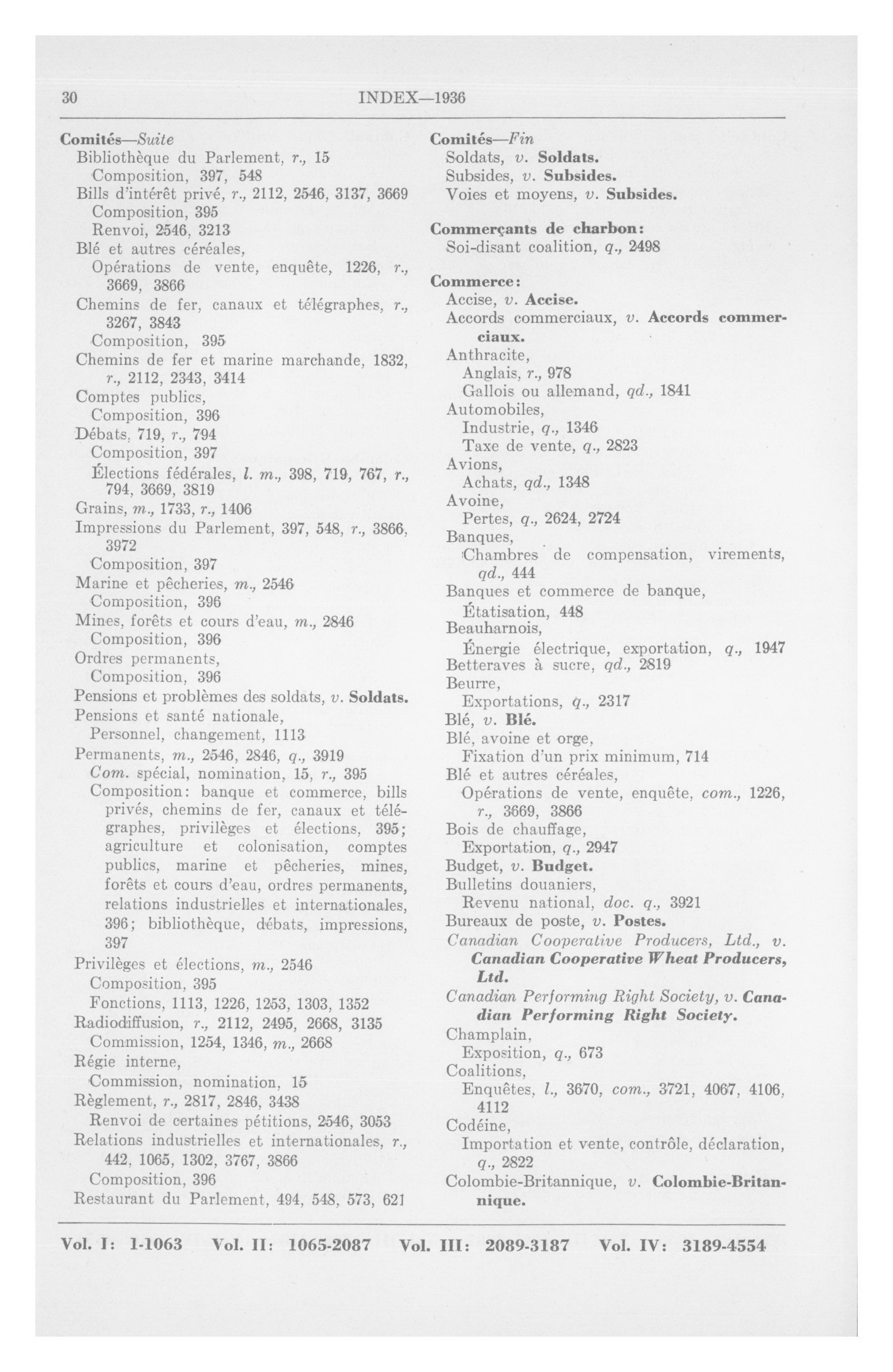 30 INDEX—1936

Comités—Suite
Bibliothèque du Parlement, r., 15
Composition, 397, 548
Bills d'intérêt privé, r., 2112, 2546, 3137, 3669
Composition, 395
Renvoi, 2546, 3213
Blé et autres céréales,
Opérations de vente, enquête, 1226, r., 3669, 3866
Chemins de fer, canaux et télégraphes, r., 3267, 3843
Composition, 395
Chemins de fer et marine marchande, 1832, r., 2112, 2343, 3414
Comptes publics,
Composition, 396
Débats, 719, r., 794
Composition, 397
Élections fédérales, l. m., 398, 719, 767, r., 794, 3669, 3819
Grains, m., 1733, r., 1406
Impressions du Parlement, 397, 548, r., 3866, 3972
Composition, 397
Marine et pêcheries, m., 2546
Composition, 396
Mines, forêts et cours d'eau, m., 2846
Composition, 396
Ordres permanents,
Composition, 396
Pensions et problèmes des soldats, v. Soldats.
Pensions et santé nationale,
Personnel, changement, 1113
Permanents, m., 2546, 2846, q., 3919
Com. spécial, nomination, 15, r., 395
Composition: banque et commerce, bills privés, chemins de fer, canaux et télégraphes, privilèges et élections, 395; agriculture et colonisation, comptes publics, marine et pêcheries, mines, forêts et cours d'eau, ordres permanents, relations industrielles et internationales, 396; bibliothèque, débats, impressions, 397
Privilèges et élections, m., 2546
Composition, 395
Fonctions, 1113, 1226, 1253, 1303, 1352
Radiodiffusion, r., 2112, 2495, 2668, 3135
Commission, 1254, 1346, m., 2668
Régie interne,
Commission, nomination, 15
Règlement, r., 2817, 2846, 3438
Renvoi de certaines pétitions, 2546, 3053
Relations industrielles et internationales, r., 442, 1065, 1302, 3767, 3866
Composition, 396
Restaurant du Parlement, 494, 548, 573, 621

Comités—Fin
Soldats, v. Soldats.
Subsides, v. Subsides.
Voies et moyens, v. Subsides.

Commerçants de charbon:
Soi-disant coalition, q., 2498

Commerce:
Accise, v. Accise.
Accords commerciaux, v. Accords commerciaux.
Anthracite,
Anglais, r., 978
Gallois ou allemand, qd., 1841
Automobiles,
Industrie, q., 1346
Taxe de vente, q., 2823
Avions,
Achats, qd., 1348
Avoine,
Pertes, q., 2624, 2724
Banques,
Chambres de compensation, virements, qd., 444
Banques et commerce de banque,
Étatisation, 448
Beauharnois,
Énergie électrique, exportation, q., 1947
Betteraves à sucre, qd., 2819
Beurre,
Exportations, q., 2317
Blé, v. Blé.
Blé, avoine et orge,
Fixation d'un prix minimum, 714
Blé et autres céréales,
Opérations de vente, enquête, com., 1226, r., 3669, 3866
Bois de chauffage,
Exportation, q., 2947
Budget, v. Budget.
Bulletins douaniers,
Revenu national, doc. q., 3921
Bureaux de poste, v. Postes.
Canadian Cooperative Producers, Ltd., v. Canadian Cooperative Wheat Producers, Ltd.
Canadian Performing Right Society, v. Canadian Performing Right Society.
Champlain,
Exposition, q., 673
Coalitions,
Enquêtes, l., 3670, com., 3721, 4067, 4106, 4112
Codéine,
Importation et vente, contrôle, déclaration, q., 2822
Colombie-Britannique, v. Colombie-Britannique.

Vol. I: 1-1063 Vol. II: 1065-2087 Vol. III: 2089-3187 Vol. IV: 3189-4554